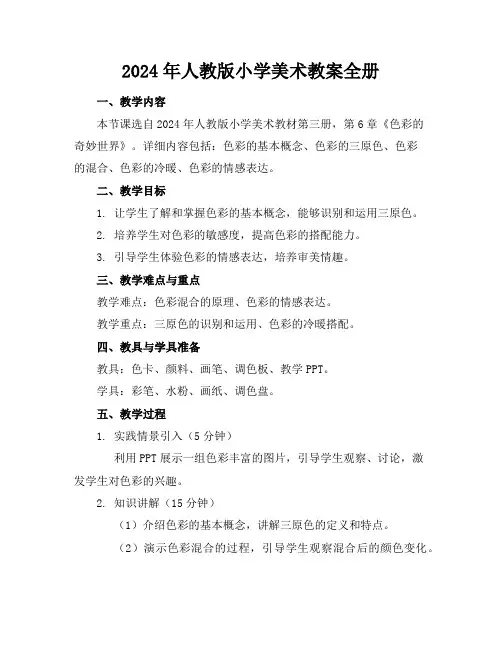 2024年人教版小学美术教案全册

一、教学内容

本节课选自2024年人教版小学美术教材第三册，第6章《色彩的奇妙世界》。详细内容包括：色彩的基本概念、色彩的三原色、色彩的混合、色彩的冷暖、色彩的情感表达。

二、教学目标

1. 让学生了解和掌握色彩的基本概念，能够识别和运用三原色。

2. 培养学生对色彩的敏感度，提高色彩的搭配能力。

3. 引导学生体验色彩的情感表达，培养审美情趣。

三、教学难点与重点

教学难点：色彩混合的原理、色彩的情感表达。

教学重点：三原色的识别和运用、色彩的冷暖搭配。

四、教具与学具准备

教具：色卡、颜料、画笔、调色板、教学PPT。

学具：彩笔、水粉、画纸、调色盘。

五、教学过程

1. 实践情景引入（5分钟）

利用PPT展示一组色彩丰富的图片，引导学生观察、讨论，激发学生对色彩的兴趣。

2. 知识讲解（15分钟）

（1）介绍色彩的基本概念，讲解三原色的定义和特点。

（2）演示色彩混合的过程，引导学生观察混合后的颜色变化。